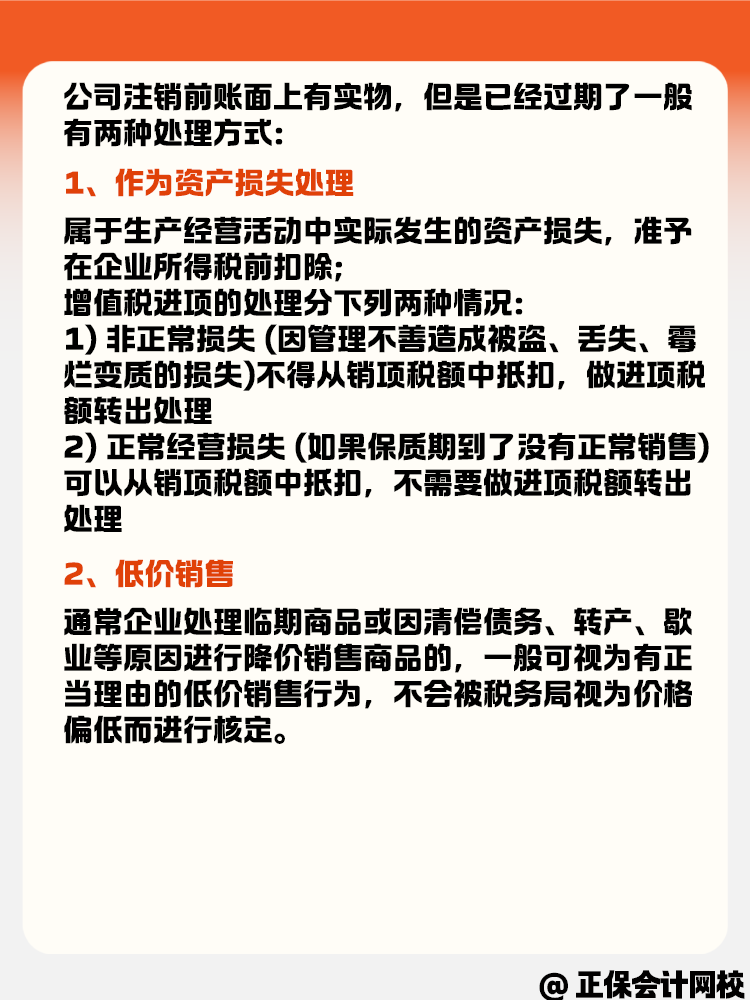 公司注销前账面上有实物，但是已经过期了一般有两种处理方式：

1、作为资产损失处理

属于生产经营活动中实际发生的资产损失，准予在企业所得税前扣除；
增值税进项的处理分下列两种情况：
1) 非正常损失 (因管理不善造成被盗、丢失、霉烂变质的损失)不得从销项税额中抵扣，做进项税额转出处理
2) 正常经营损失 (如果保质期到了没有正常销售)可以从销项税额中抵扣，不需要做进项税额转出处理

2、低价销售

通常企业处理临期商品或因清偿债务、转产、歇业等原因进行降价销售商品的，一般可视为有正当理由的低价销售行为，不会被税务局视为价格偏低而进行核定。

@ 正保会计网校